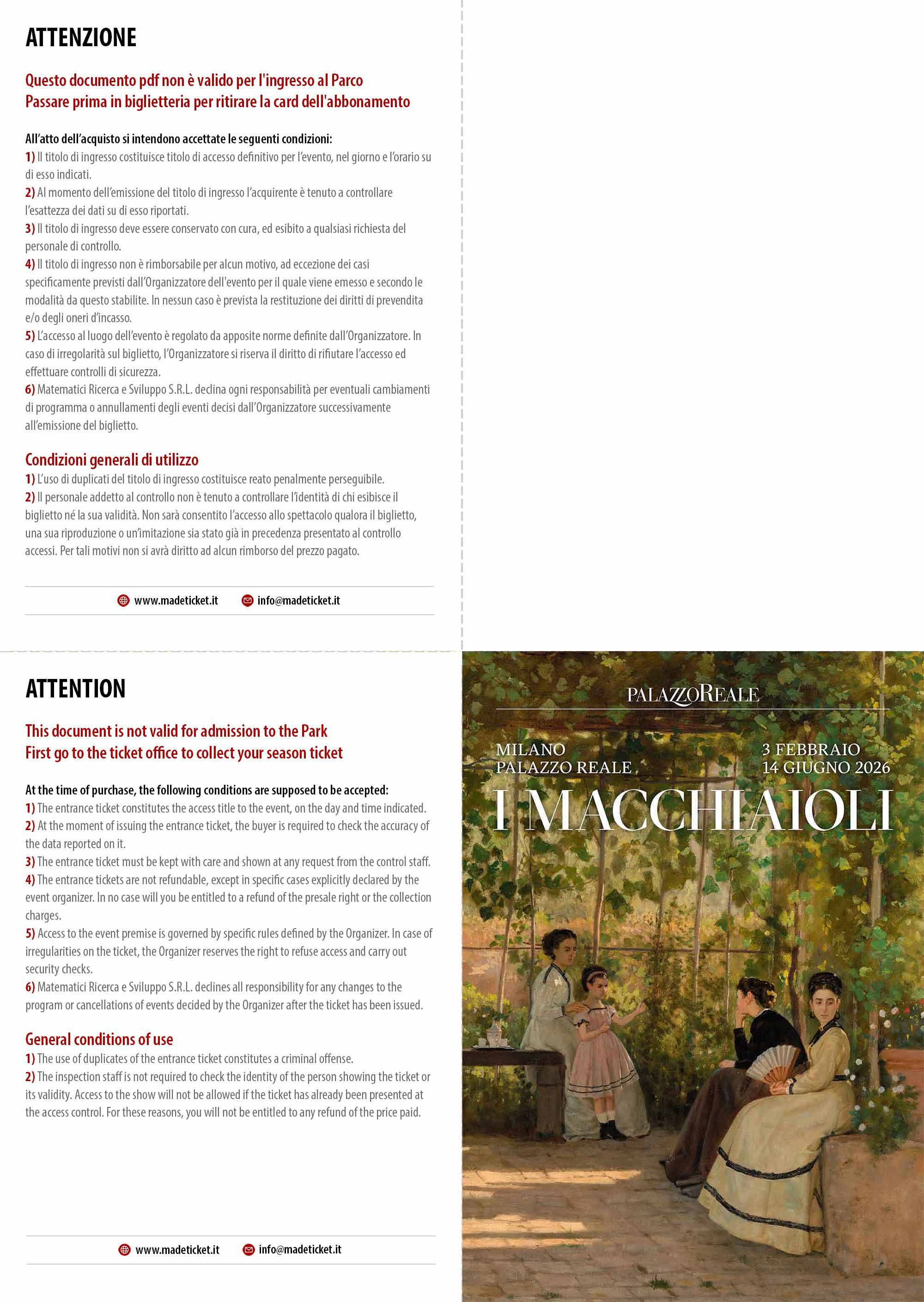 ATTENZIONE

Questo documento pdf non è valido per l'ingresso al Parco
Passare prima in biglietteria per ritirare la card dell'abbonamento

All'atto dell'acquisto si intendono accettate le seguenti condizioni:
1) Il titolo di ingresso costituisce titolo di accesso definitivo per l'evento, nel giorno e l'orario su di esso indicati.
2) Al momento dell'emissione del titolo di ingresso l'acquirente è tenuto a controllare l'esattezza dei dati su di esso riportati.
3) Il titolo di ingresso deve essere conservato con cura, ed esibito a qualsiasi richiesta del personale di controllo.
4) Il titolo di ingresso non è rimborsabile per alcun motivo, ad eccezione dei casi specificamente previsti dall'Organizzatore dell'evento per il quale viene emesso e secondo le modalità da questo stabilite. In nessun caso è prevista la restituzione dei diritti di prevendita e/o degli oneri d'incasso.
5) L'accesso al luogo dell'evento è regolato da apposite norme definite dall'Organizzatore. In caso di irregolarità sul biglietto, l'Organizzatore si riserva il diritto di rifiutare l'accesso ed effettuare controlli di sicurezza.
6) Matematici Ricerca e Sviluppo S.R.L. declina ogni responsabilità per eventuali cambiamenti di programma o annullamenti degli eventi decisi dall'Organizzatore successivamente all'emissione del biglietto.

Condizioni generali di utilizzo
1) L'uso di duplicati del titolo di ingresso costituisce reato penalmente perseguibile.
2) Il personale addetto al controllo non è tenuto a controllare l'identità di chi esibisce il biglietto né la sua validità. Non sarà consentito l'accesso allo spettacolo qualora il biglietto, una sua riproduzione o un'imitazione sia stato già in precedenza presentato al controllo accessi. Per tali motivi non si avrà diritto ad alcun rimborso del prezzo pagato.

www.madeticket.it info@madeticket.it

ATTENTION

This document is not valid for admission to the Park
First go to the ticket office to collect your season ticket

At the time of purchase, the following conditions are supposed to be accepted:
1) The entrance ticket constitutes the access title to the event, on the day and time indicated.
2) At the moment of issuing the entrance ticket, the buyer is required to check the accuracy of the data reported on it.
3) The entrance ticket must be kept with care and shown at any request from the control staff.
4) The entrance tickets are not refundable, except in specific cases explicitly declared by the event organizer. In no case will you be entitled to a refund of the presale right or the collection charges.
5) Access to the event premise is governed by specific rules defined by the Organizer. In case of irregularities on the ticket, the Organizer reserves the right to refuse access and carry out security checks.
6) Matematici Ricerca e Sviluppo S.R.L. declines all responsibility for any changes to the program or cancellations of events decided by the Organizer after the ticket has been issued.

General conditions of use
1) The use of duplicates of the entrance ticket constitutes a criminal offense.
2) The inspection staff is not required to check the identity of the person showing the ticket or its validity. Access to the show will not be allowed if the ticket has already been presented at the access control. For these reasons, you will not be entitled to any refund of the price paid.

www.madeticket.it info@madeticket.it

PALAZZOREALE

MILANO
PALAZZO REALE

3 FEBBRAIO
14 GIUGNO 2026

I MACCHIAIOLI